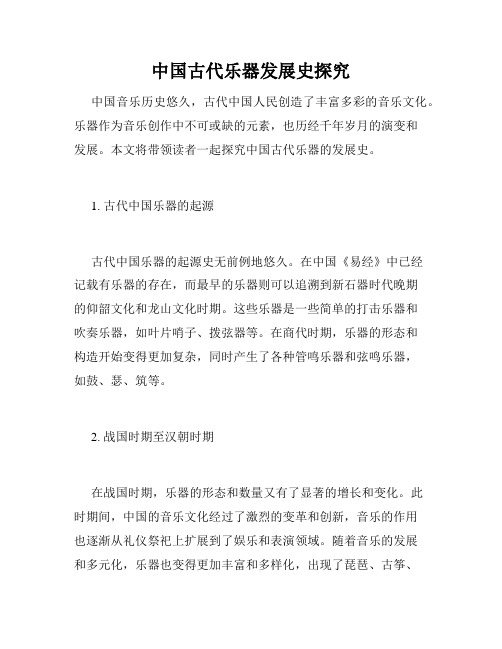 中国古代乐器发展史探究

中国音乐历史悠久，古代中国人民创造了丰富多彩的音乐文化。乐器作为音乐创作中不可或缺的元素，也历经千年岁月的演变和发展。本文将带领读者一起探究中国古代乐器的发展史。

1. 古代中国乐器的起源

古代中国乐器的起源史无前例地悠久。在中国《易经》中已经记载有乐器的存在，而最早的乐器则可以追溯到新石器时代晚期的仰韶文化和龙山文化时期。这些乐器是一些简单的打击乐器和吹奏乐器，如叶片哨子、拨弦器等。在商代时期，乐器的形态和构造开始变得更加复杂，同时产生了各种管鸣乐器和弦鸣乐器，如鼓、瑟、筑等。

2. 战国时期至汉朝时期

在战国时期，乐器的形态和数量又有了显著的增长和变化。此时期间，中国的音乐文化经过了激烈的变革和创新，音乐的作用也逐渐从礼仪祭祀上扩展到了娱乐和表演领域。随着音乐的发展和多元化，乐器也变得更加丰富和多样化，出现了琵琶、古筝、